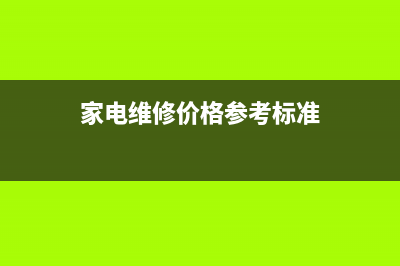 家电维修价格参考标准